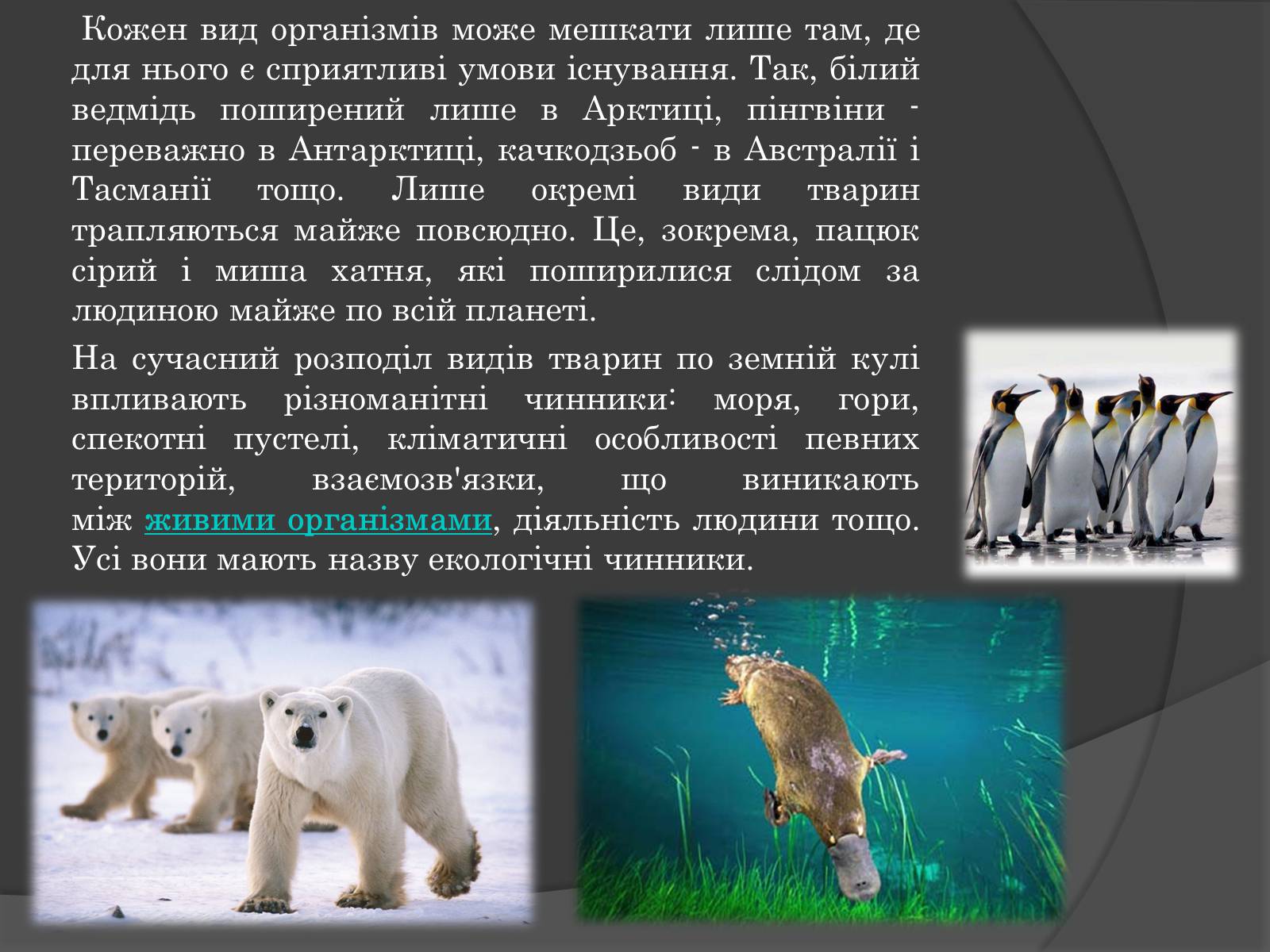 Кожен вид організмів може мешкати лише там, де для нього є сприятливі умови існування. Так, білий ведмідь поширений лише в Арктиці, пінгвіни - переважно в Антарктиці, качкодзьоб - в Австралії і Тасманії тощо. Лише окремі види тварин трапляються майже повсюдно. Це, зокрема, пацюк сірий і миша хатня, які поширилися слідом за людиною майже по всій планеті.

На сучасний розподіл видів тварин по земній кулі впливають різноманітні чинники: моря, гори, спекотні пустелі, кліматичні особливості певних територій, взаємозв'язки, що виникають між живими організмами, діяльність людини тощо. Усі вони мають назву екологічні чинники.